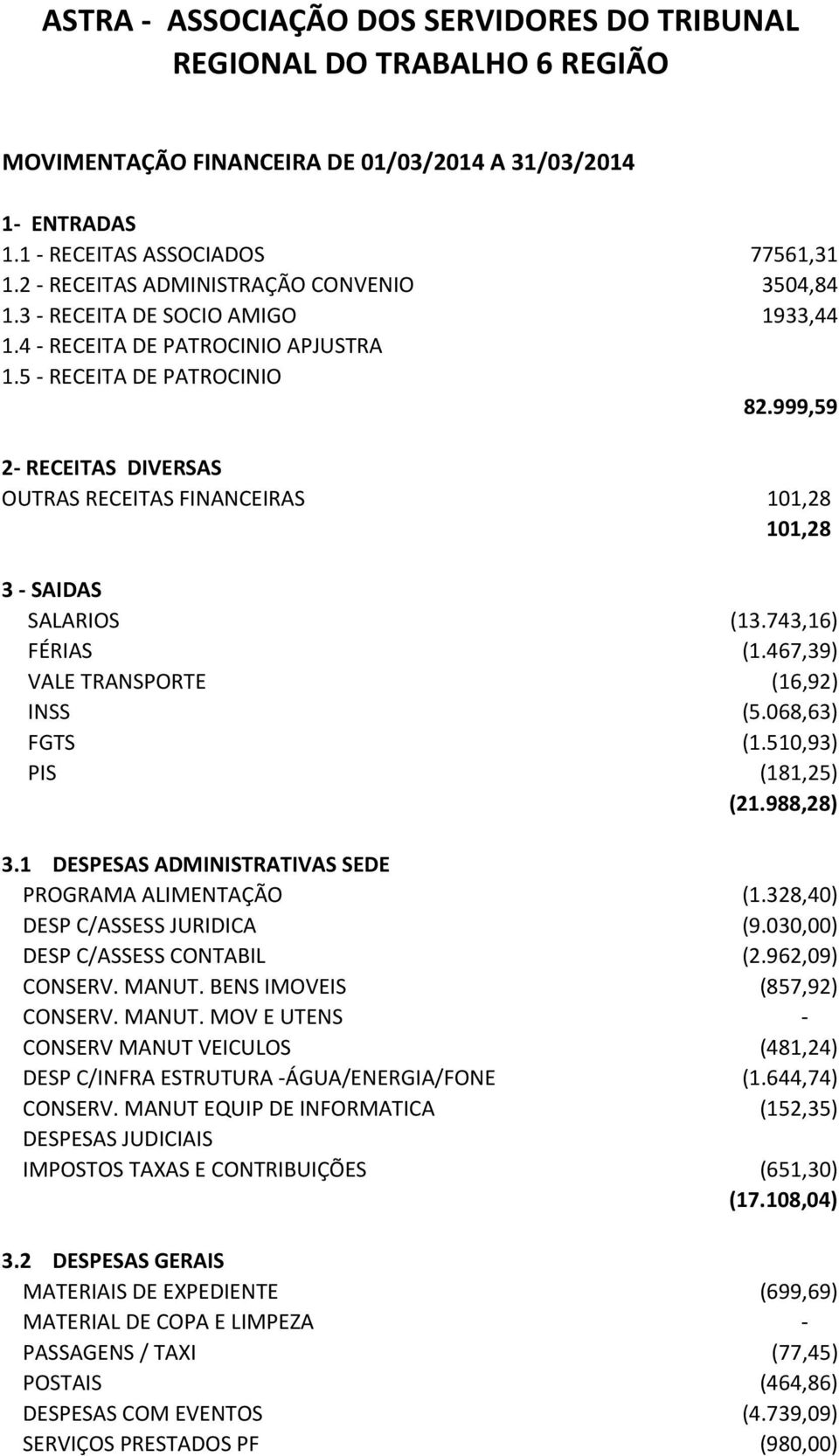 ASTRA - ASSOCIAÇÃO DOS SERVIDORES DO TRIBUNAL REGIONAL DO TRABALHO 6 REGIÃO

MOVIMENTAÇÃO FINANCEIRA DE 01/03/2014 A 31/03/2014

| | |
|---|---|
| 1- ENTRADAS | |
| 1.1 - RECEITAS ASSOCIADOS | 77561,31 |
| 1.2 - RECEITAS ADMINISTRAÇÃO CONVENIO | 3504,84 |
| 1.3 - RECEITA DE SOCIO AMIGO | 1933,44 |
| 1.4 - RECEITA DE PATROCINIO APJUSTRA | |
| 1.5 - RECEITA DE PATROCINIO | |
| | 82.999,59 |
| 2- RECEITAS DIVERSAS | |
| OUTRAS RECEITAS FINANCEIRAS | 101,28 |
| | 101,28 |
| 3 - SAIDAS | |
| SALARIOS | (13.743,16) |
| FÉRIAS | (1.467,39) |
| VALE TRANSPORTE | (16,92) |
| INSS | (5.068,63) |
| FGTS | (1.510,93) |
| PIS | (181,25) |
| | (21.988,28) |
| 3.1 DESPESAS ADMINISTRATIVAS SEDE | |
| PROGRAMA ALIMENTAÇÃO | (1.328,40) |
| DESP C/ASSESS JURIDICA | (9.030,00) |
| DESP C/ASSESS CONTABIL | (2.962,09) |
| CONSERV. MANUT. BENS IMOVEIS | (857,92) |
| CONSERV. MANUT. MOV E UTENS | - |
| CONSERV MANUT VEICULOS | (481,24) |
| DESP C/INFRA ESTRUTURA -ÁGUA/ENERGIA/FONE | (1.644,74) |
| CONSERV. MANUT EQUIP DE INFORMATICA | (152,35) |
| DESPESAS JUDICIAIS | |
| IMPOSTOS TAXAS E CONTRIBUIÇÕES | (651,30) |
| | (17.108,04) |
| 3.2 DESPESAS GERAIS | |
| MATERIAIS DE EXPEDIENTE | (699,69) |
| MATERIAL DE COPA E LIMPEZA | - |
| PASSAGENS / TAXI | (77,45) |
| POSTAIS | (464,86) |
| DESPESAS COM EVENTOS | (4.739,09) |
| SERVIÇOS PRESTADOS PF | (980,00) |